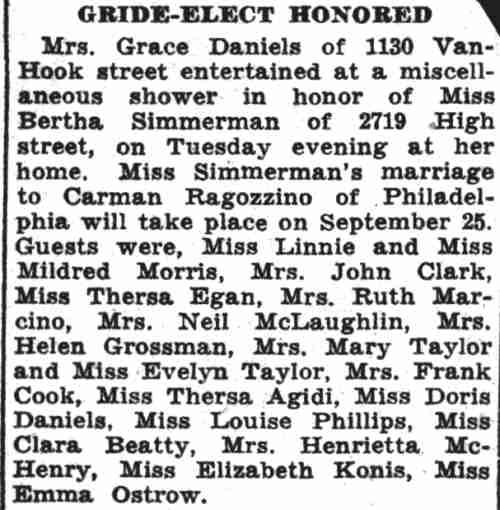 GRIDE-ELECT HONORED

Mrs. Grace Daniels of 1130 VanHook street entertained at a miscellaneous shower in honor of Miss Bertha Simmerman of 2719 High street, on Tuesday evening at her home. Miss Simmerman's marriage to Carman Ragozzino of Philadelphia will take place on September 25. Guests were, Miss Linnie and Miss Mildred Morris, Mrs. John Clark, Miss Thersa Egan, Mrs. Ruth Marcino, Mrs. Neil McLaughlin, Mrs. Helen Grossman, Mrs. Mary Taylor and Miss Evelyn Taylor, Mrs. Frank Cook, Miss Thersa Agidi, Miss Doris Daniels, Miss Louise Phillips, Miss Clara Beatty, Mrs. Henrietta McHenry, Miss Elizabeth Konis, Miss Emma Ostrow.